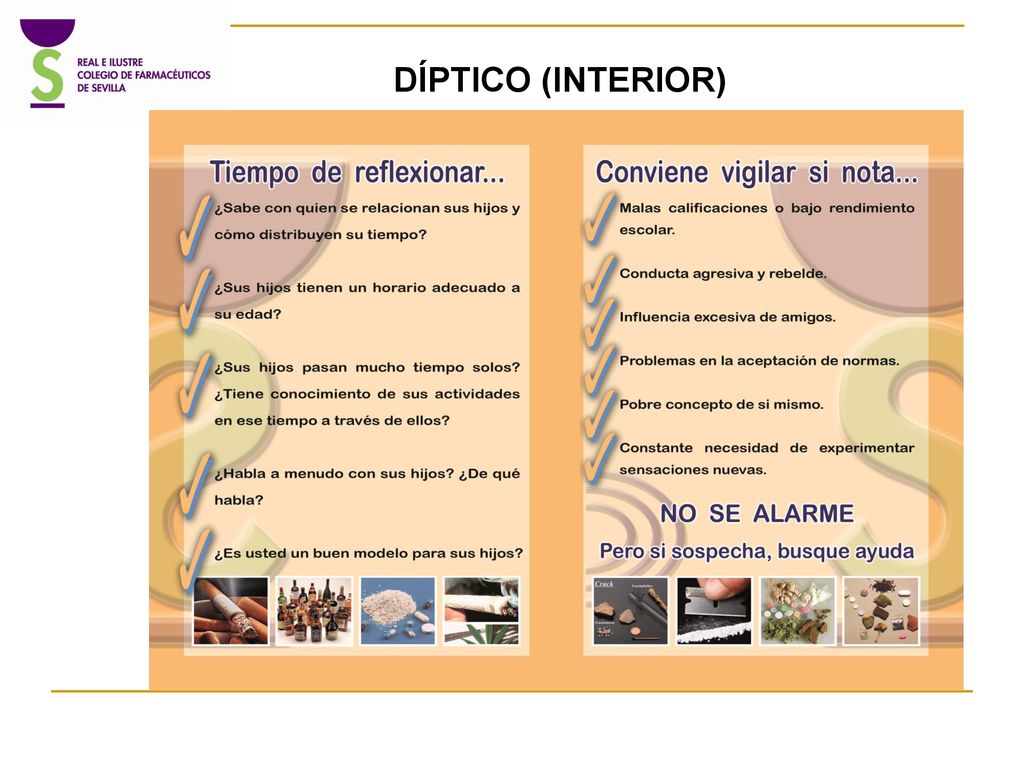 REAL E ILUSTRE
COLEGIO DE FARMACÉUTICOS
DE SEVILLA

DÍPTICO (INTERIOR)

Tiempo de reflexionar...

¿Sabe con quien se relacionan sus hijos y cómo distribuyen su tiempo?

¿Sus hijos tienen un horario adecuado a su edad?

¿Sus hijos pasan mucho tiempo solos? ¿Tiene conocimiento de sus actividades en ese tiempo a través de ellos?

¿Habla a menudo con sus hijos? ¿De qué habla?

¿Es usted un buen modelo para sus hijos?

Conviene vigilar si nota...

Malas calificaciones o bajo rendimiento escolar.

Conducta agresiva y rebelde.

Influencia excesiva de amigos.

Problemas en la aceptación de normas.

Pobre concepto de si mismo.

Constante necesidad de experimentar sensaciones nuevas.

NO SE ALARME

Pero si sospecha, busque ayuda

Crack